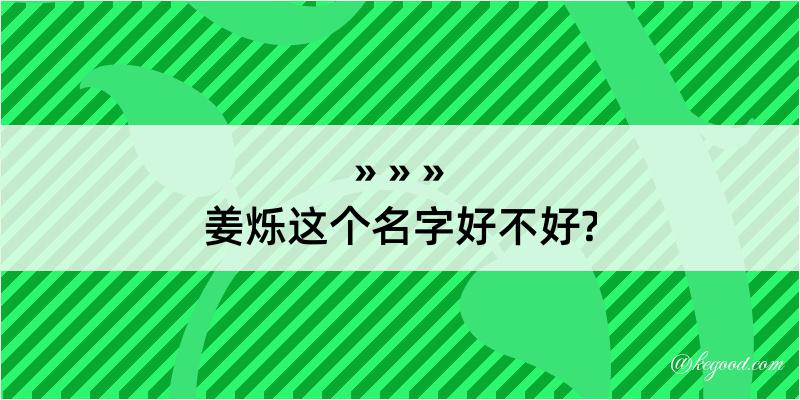 » » »
姜烁这个名字好不好?

@kegood.com